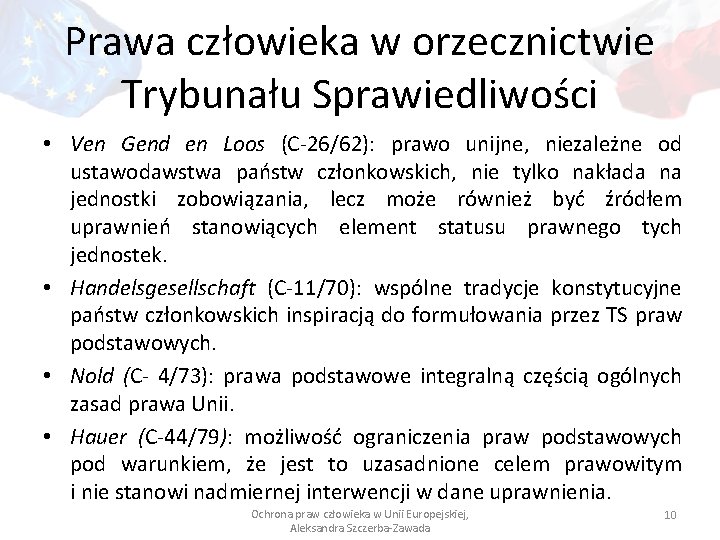 Prawa człowieka w orzecznictwie Trybunału Sprawiedliwości

• Ven Gend en Loos (C-26/62): prawo unijne, niezależne od ustawodawstwa państw członkowskich, nie tylko nakłada na jednostki zobowiązania, lecz może również być źródłem uprawnień stanowiących element statusu prawnego tych jednostek.

• Handelsgesellschaft (C-11/70): wspólne tradycje konstytucyjne państw członkowskich inspiracją do formułowania przez TS praw podstawowych.

• Nold (C- 4/73): prawa podstawowe integralną częścią ogólnych zasad prawa Unii.

• Hauer (C-44/79): możliwość ograniczenia praw podstawowych pod warunkiem, że jest to uzasadnione celem prawowitym i nie stanowi nadmiernej interwencji w dane uprawnienia.

Ochrona praw człowieka w Unii Europejskiej, Aleksandra Szczerba-Zawada

10